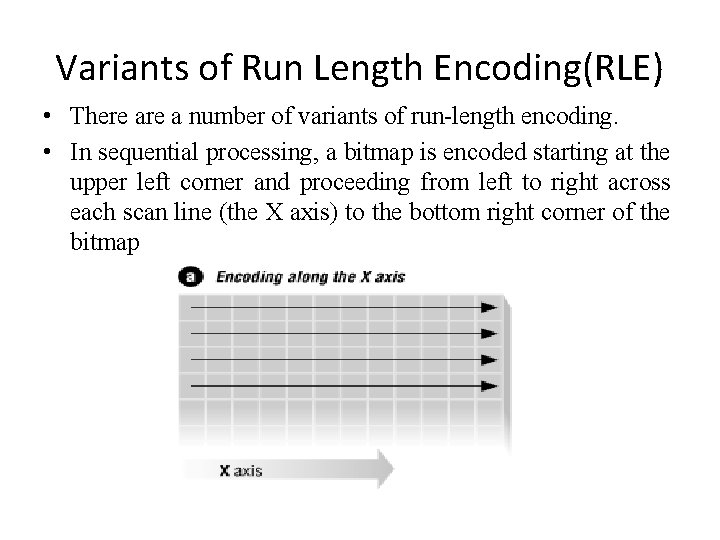 Variants of Run Length Encoding(RLE)

• There are a number of variants of run-length encoding.

• In sequential processing, a bitmap is encoded starting at the upper left corner and proceeding from left to right across each scan line (the X axis) to the bottom right corner of the bitmap

a Encoding along the X axis

X axis